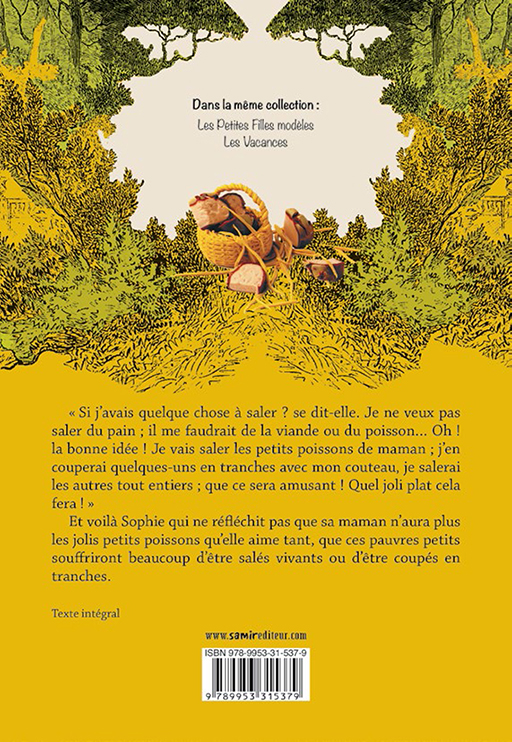 Dans la même collection :

Les Petites Filles modèles
Les Vacances

« Si j'avais quelque chose à saler ? se dit-elle. Je ne veux pas saler du pain ; il me faudrait de la viande ou du poisson... Oh ! la bonne idée ! Je vais saler les petits poissons de maman ; j'en couperai quelques-uns en tranches avec mon couteau, je salerai les autres tout entiers ; que ce sera amusant ! Quel joli plat cela fera ! »

Et voilà Sophie qui ne réfléchit pas que sa maman n'aura plus les jolis petits poissons qu'elle aime tant, que ces pauvres petits souffriront beaucoup d'être salés vivants ou d'être coupés en tranches.

Texte intégral

www.samirediteur.com

ISBN 978-9953-31-537-9

9 789953 315379